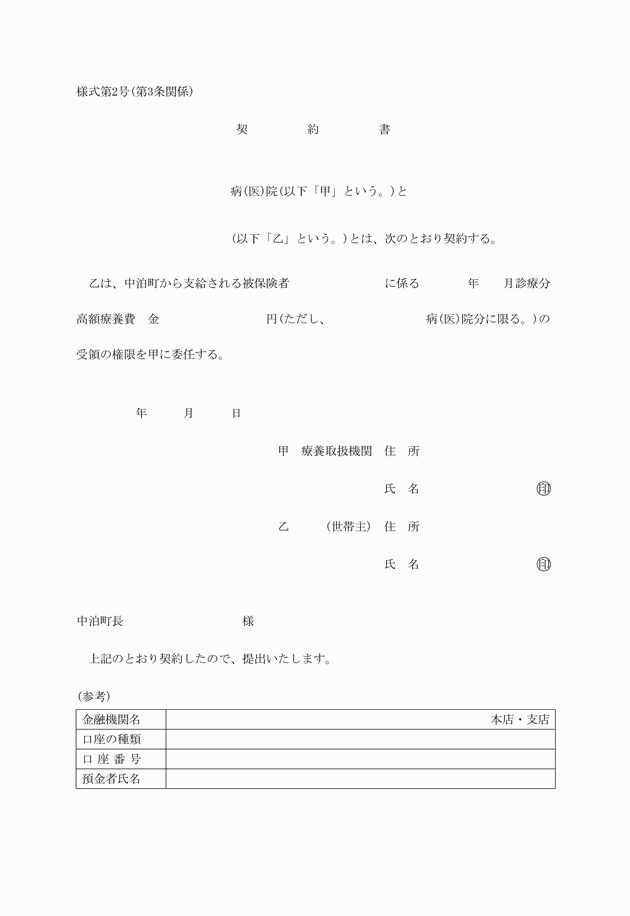 様式第2号(第3条関係)

契　約　書

病(医)院(以下「甲」という。)と

(以下「乙」という。)とは、次のとおり契約する。

乙は、中泊町から支給される被保険者　に係る　年　月診療分高額療養費　金　円(ただし、　病(医)院分に限る。)の受領の権限を甲に委任する。

年　月　日

甲　療養取扱機関　住　所

氏　名　印

乙　(世帯主)　住　所

氏　名　印

中泊町長　様

上記のとおり契約したので、提出いたします。

(参考)

| 金融機関名 | 本店・支店 |
|---|---|
| 口座の種類 | |
| 口 座 番 号 | |
| 預金者氏名 | |